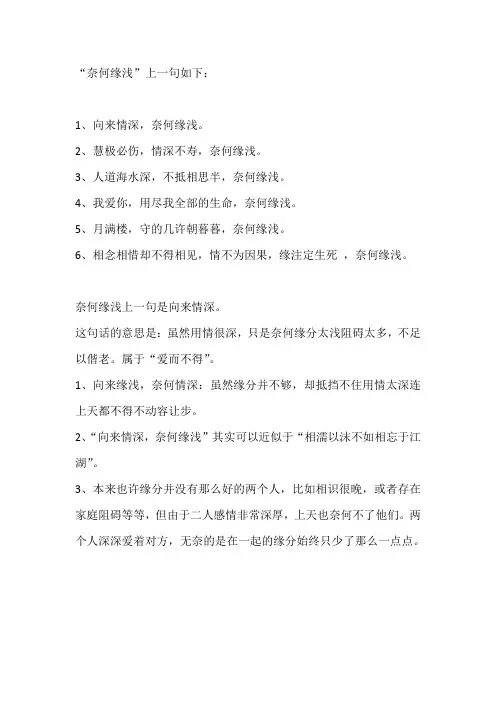 “奈何缘浅”上一句如下：

1、向来情深，奈何缘浅。

2、慧极必伤，情深不寿，奈何缘浅。

3、人道海水深，不抵相思半，奈何缘浅。

4、我爱你，用尽我全部的生命，奈何缘浅。

5、月满楼，守的几许朝暮暮，奈何缘浅。

6、相念相惜却不得相见，情不为因果，缘注定生死 ，奈何缘浅。

奈何缘浅上一句是向来情深。

这句话的意思是：虽然用情很深，只是奈何缘分太浅阻碍太多，不足以偕老。属于“爱而不得”。

1、向来缘浅，奈何情深：虽然缘分并不够，却抵挡不住用情太深连上天都不得不动容让步。

2、“向来情深，奈何缘浅”其实可以近似于“相濡以沫不如相忘于江湖”。

3、本来也许缘分并没有那么好的两个人，比如相识很晚，或者存在家庭阻碍等等，但由于二人感情非常深厚，上天也奈何不了他们。两个人深深爱着对方，无奈的是在一起的缘分始终只少了那么一点点。